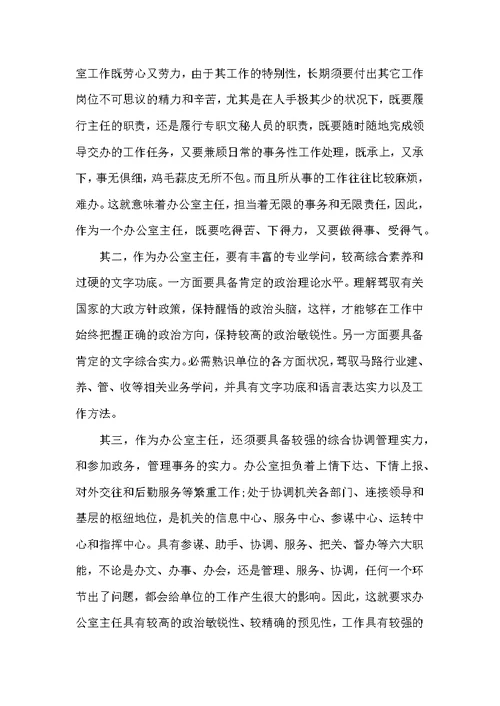 室工作既劳心又劳力，由于其工作的特别性，长期须要付出其它工作岗位不可思议的精力和辛苦，尤其是在人手极其少的状况下，既要履行主任的职责，还是履行专职文秘人员的职责，既要随时随地完成领导交办的工作任务，又要兼顾日常的事务性工作处理，既承上，又承下，事无俱细，鸡毛蒜皮无所不包。而且所从事的工作往往比较麻烦，难办。这就意味着办公室主任，担当着无限的事务和无限责任，因此，作为一个办公室主任，既要吃得苦、下得力，又要做得事、受得气。

其二，作为办公室主任，要有丰富的专业学问，较高综合素养和过硬的文字功底。一方面要具备肯定的政治理论水平。理解驾驭有关国家的大政方针政策，保持醒悟的政治头脑，这样，才能够在工作中始终把握正确的政治方向，保持较高的政治敏锐性。另一方面要具备肯定的文字综合实力。必需熟识单位的各方面状况，驾驭马路行业建、养、管、收等相关业务学问，并具有文字功底和语言表达实力以及工作方法。

其三，作为办公室主任，还须要具备较强的综合协调管理实力，和参加政务，管理事务的实力。办公室担负着上情下达、下情上报、对外交往和后勤服务等繁重工作;处于协调机关各部门、连接领导和基层的枢纽地位，是机关的信息中心、服务中心、参谋中心、运转中心和指挥中心。具有参谋、助手、协调、服务、把关、督办等六大职能，不论是办文、办事、办会，还是管理、服务、协调，任何一个环节出了问题，都会给单位的工作产生很大的影响。因此，这就要求办公室主任具有较高的政治敏锐性、较精确的预见性，工作具有较强的